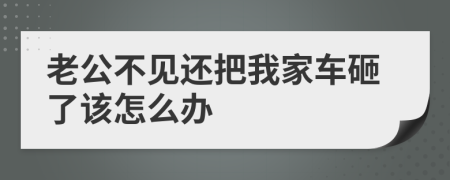 老公不见还把我家车砸了该怎么办